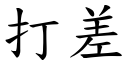 打差